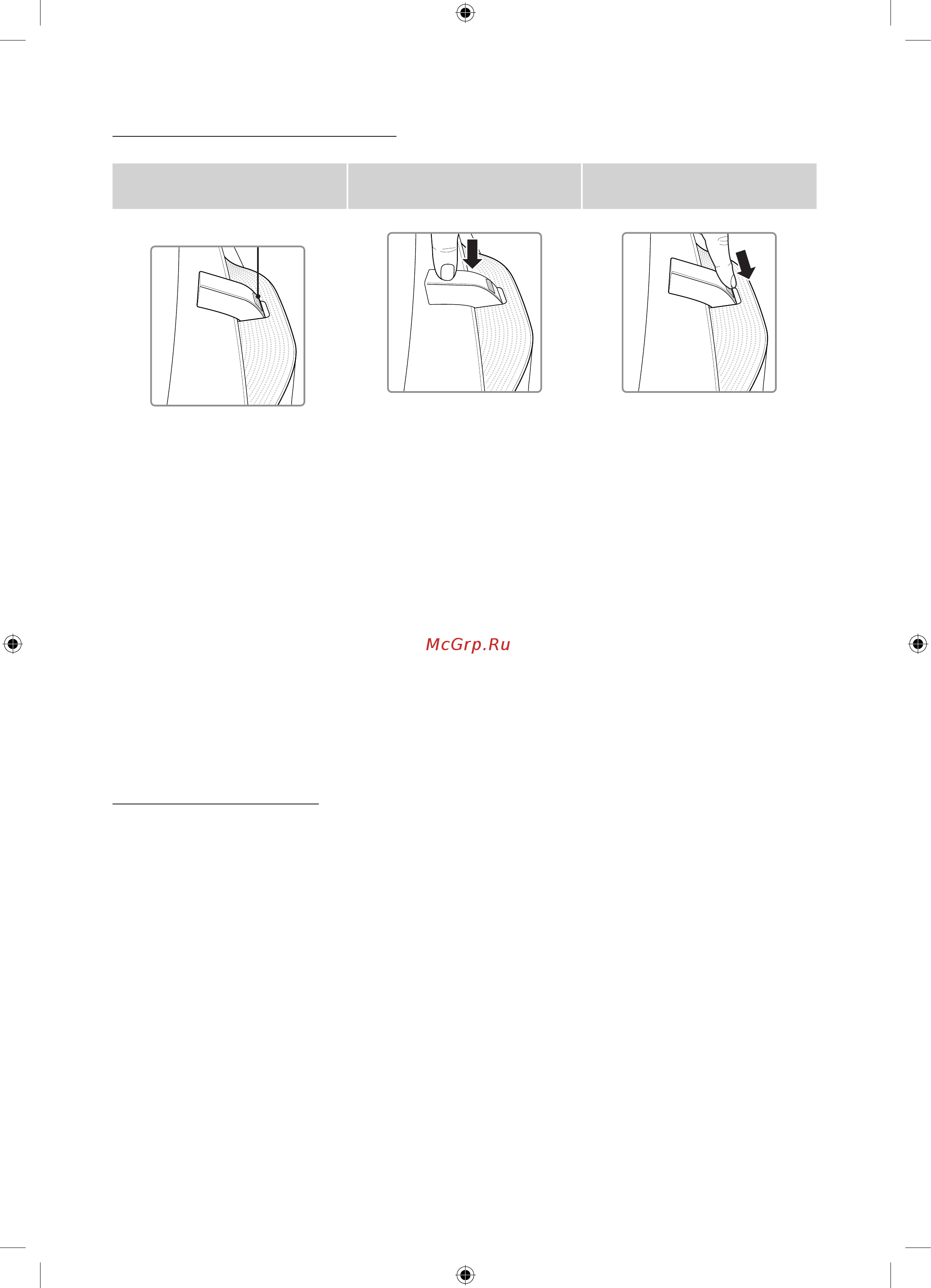 McGrp.Ru